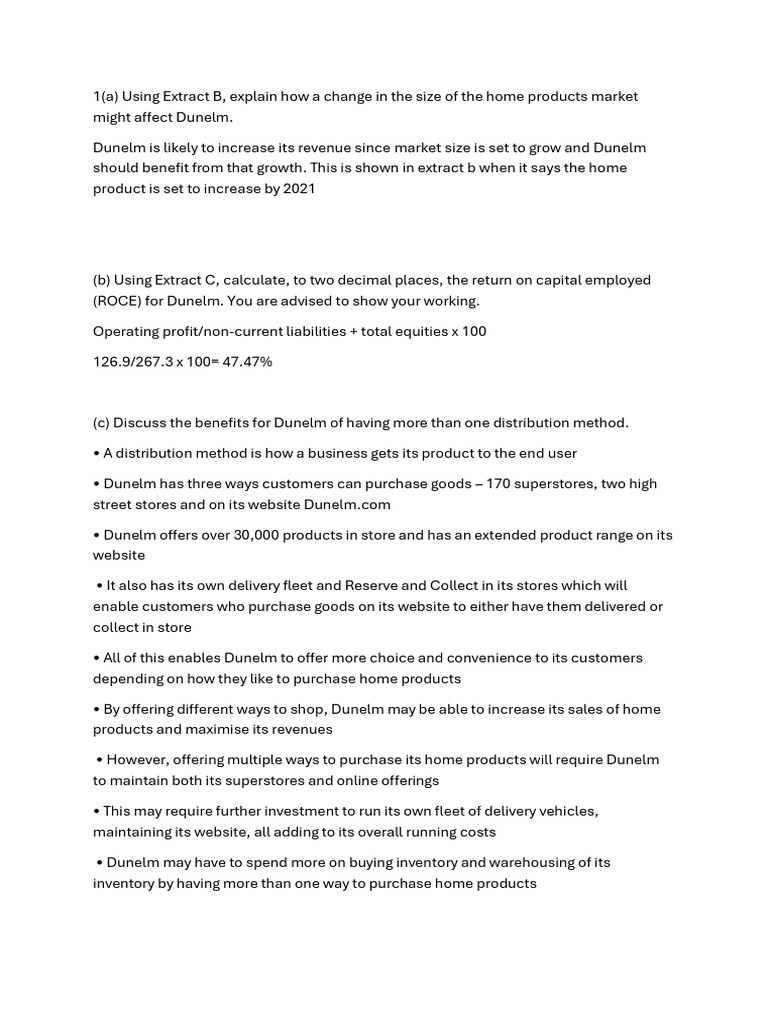 1(a) Using Extract B, explain how a change in the size of the home products market might affect Dunelm.

Dunelm is likely to increase its revenue since market size is set to grow and Dunelm should benefit from that growth. This is shown in extract b when it says the home product is set to increase by 2021

(b) Using Extract C, calculate, to two decimal places, the return on capital employed (ROCE) for Dunelm. You are advised to show your working.

Operating profit/non-current liabilities + total equities x 100

126.9/267.3 x 100= 47.47%

(c) Discuss the benefits for Dunelm of having more than one distribution method.

• A distribution method is how a business gets its product to the end user

• Dunelm has three ways customers can purchase goods – 170 superstores, two high street stores and on its website Dunelm.com

• Dunelm offers over 30,000 products in store and has an extended product range on its website

• It also has its own delivery fleet and Reserve and Collect in its stores which will enable customers who purchase goods on its website to either have them delivered or collect in store

• All of this enables Dunelm to offer more choice and convenience to its customers depending on how they like to purchase home products

• By offering different ways to shop, Dunelm may be able to increase its sales of home products and maximise its revenues

• However, offering multiple ways to purchase its home products will require Dunelm to maintain both its superstores and online offerings

• This may require further investment to run its own fleet of delivery vehicles, maintaining its website, all adding to its overall running costs

• Dunelm may have to spend more on buying inventory and warehousing of its inventory by having more than one way to purchase home products